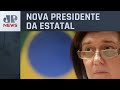 JP NEWS
NOVA PRESIDENTE DA ESTATAL